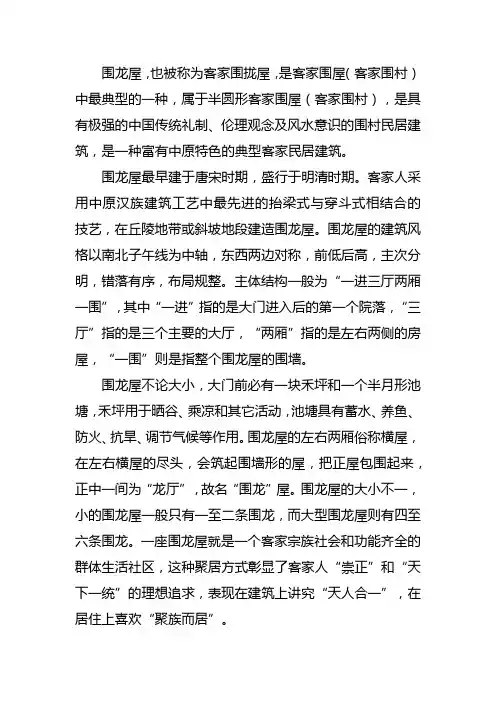 围龙屋，也被称为客家围拢屋，是客家围屋（客家围村）中最典型的一种，属于半圆形客家围屋（客家围村），是具有极强的中国传统礼制、伦理观念及风水意识的围村民居建筑，是一种富有中原特色的典型客家民居建筑。

围龙屋最早建于唐宋时期，盛行于明清时期。客家人采用中原汉族建筑工艺中最先进的抬梁式与穿斗式相结合的技艺，在丘陵地带或斜坡地段建造围龙屋。围龙屋的建筑风格以南北子午线为中轴，东西两边对称，前低后高，主次分明，错落有序，布局规整。主体结构一般为“一进三厅两厢一围”，其中“一进”指的是大门进入后的第一个院落，“三厅”指的是三个主要的大厅，“两厢”指的是左右两侧的房屋，“一围”则是指整个围龙屋的围墙。

围龙屋不论大小，大门前必有一块禾坪和一个半月形池塘，禾坪用于晒谷、乘凉和其它活动，池塘具有蓄水、养鱼、防火、抗旱、调节气候等作用。围龙屋的左右两厢俗称横屋，在左右横屋的尽头，会筑起围墙形的屋，把正屋包围起来，正中一间为“龙厅”，故名“围龙”屋。围龙屋的大小不一，小的围龙屋一般只有一至二条围龙，而大型围龙屋则有四至六条围龙。一座围龙屋就是一个客家宗族社会和功能齐全的群体生活社区，这种聚居方式彰显了客家人“崇正”和“天下一统”的理想追求，表现在建筑上讲究“天人合一”，在居住上喜欢“聚族而居”。